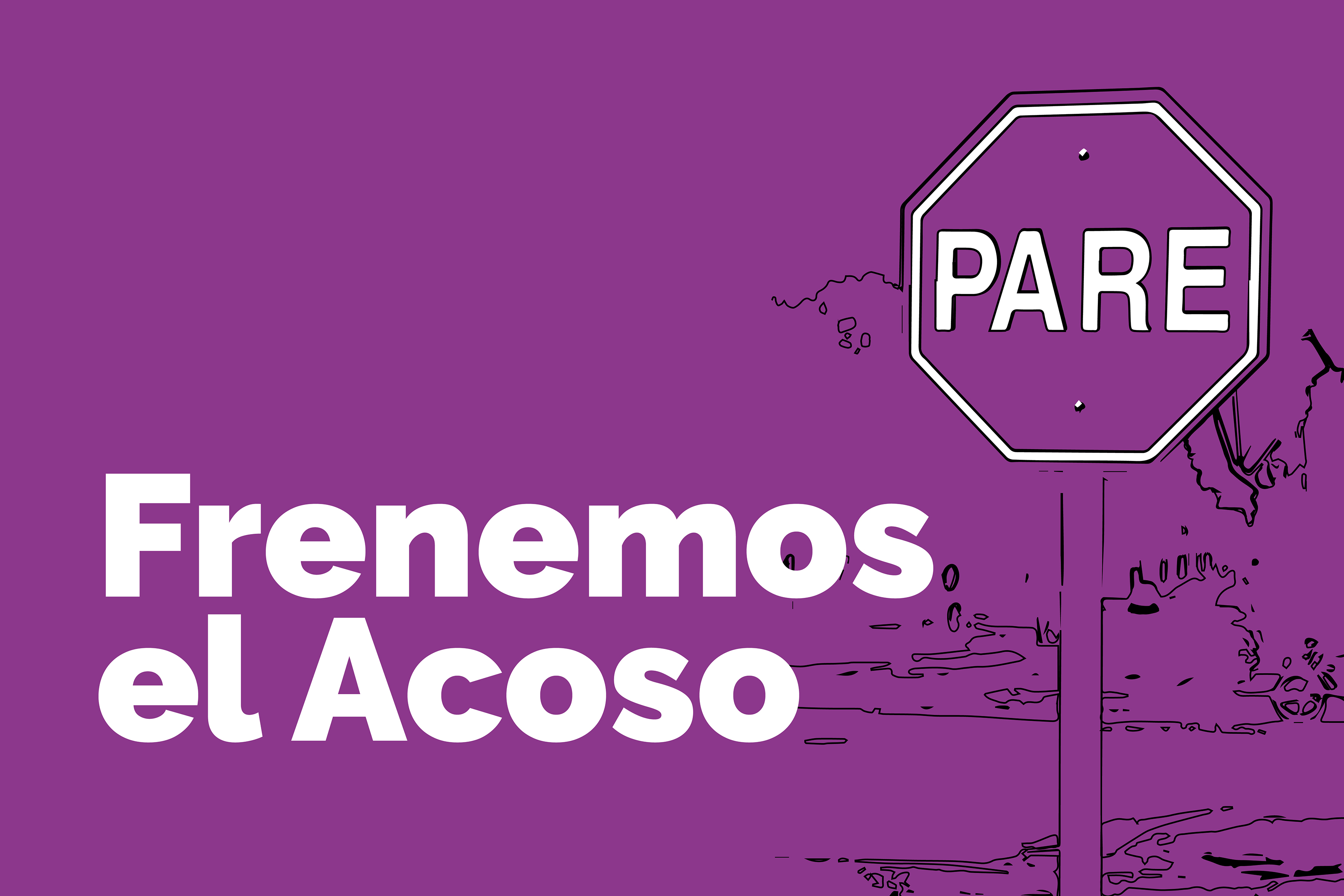 PARE

Frenemos el Acoso